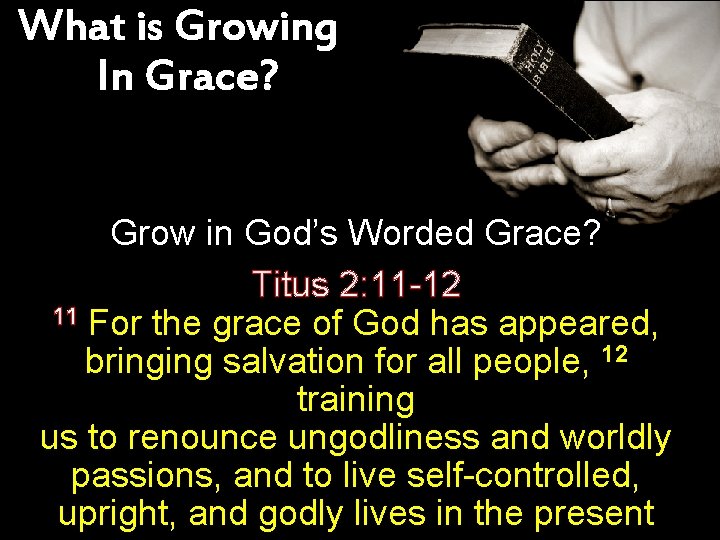 What is Growing In Grace?

HOLY BIBLE

Grow in God's Worded Grace?

Titus 2:11-12

$^{11}$ For the grace of God has appeared, bringing salvation for all people, $^{12}$ training us to renounce ungodliness and worldly passions, and to live self-controlled, upright, and godly lives in the present